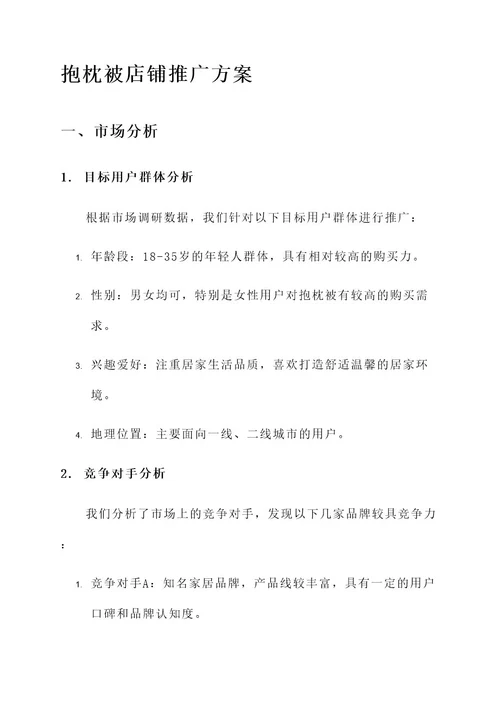 抱枕被店铺推广方案

一、市场分析

1. 目标用户群体分析

根据市场调研数据，我们针对以下目标用户群体进行推广：

1. 年龄段：18-35岁的年轻人群体，具有相对较高的购买力。

2. 性别：男女均可，特别是女性用户对抱枕被有较高的购买需求。

3. 兴趣爱好：注重居家生活品质，喜欢打造舒适温馨的居家环境。

4. 地理位置：主要面向一线、二线城市的用户。

2. 竞争对手分析

我们分析了市场上的竞争对手，发现以下几家品牌较具竞争力：

1. 竞争对手A：知名家居品牌，产品线较丰富，具有一定的用户口碑和品牌认知度。